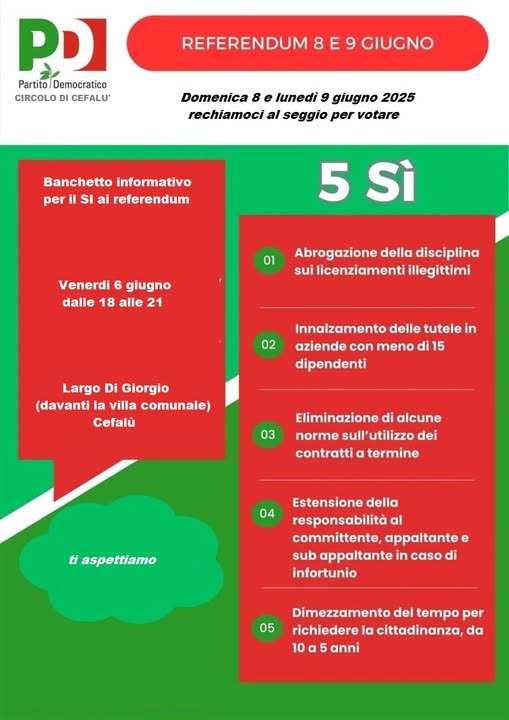 PD
Partito Democratico
CIRCOLO DI CEFALU'

REFERENDUM 8 E 9 GIUGNO

Domenica 8 e lunedì 9 giugno 2025
rechiamoci al seggio per votare

Banchetto informativo per il SI ai referendum

Venerdì 6 giugno dalle 18 alle 21

Largo Di Giorgio (davanti la villa comunale) Cefalù

ti aspettiamo

5 Sì

01 Abrogazione della disciplina sui licenziamenti illegittimi

02 Innalzamento delle tutele in aziende con meno di 15 dipendenti

03 Eliminazione di alcune norme sull'utilizzo dei contratti a termine

04 Estensione della responsabilità al committente, appaltante e sub appaltante in caso di infortunio

05 Dimezzamento del tempo per richiedere la cittadinanza, da 10 a 5 anni